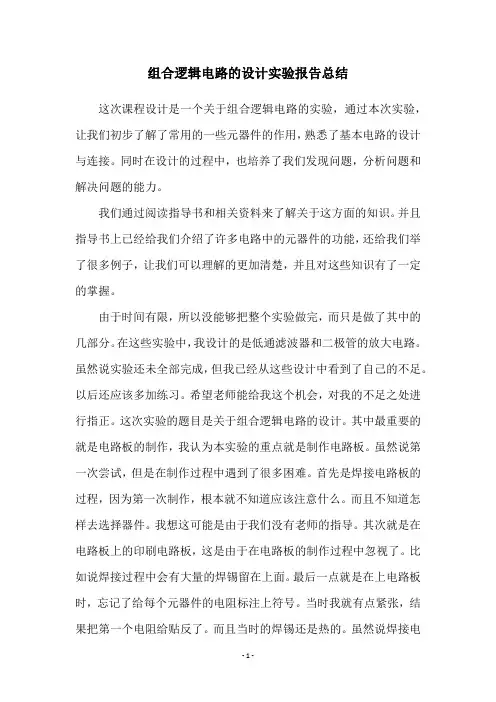 组合逻辑电路的设计实验报告总结

这次课程设计是一个关于组合逻辑电路的实验，通过本次实验，让我们初步了解了常用的一些元器件的作用，熟悉了基本电路的设计与连接。同时在设计的过程中，也培养了我们发现问题，分析问题和解决问题的能力。

我们通过阅读指导书和相关资料来了解关于这方面的知识。并且指导书上已经给我们介绍了许多电路中的元器件的功能，还给我们举了很多例子，让我们可以理解的更加清楚，并且对这些知识有了一定的掌握。

由于时间有限，所以没能够把整个实验做完，而只是做了其中的几部分。在这些实验中，我设计的是低通滤波器和二极管的放大电路。虽然说实验还未全部完成，但我已经从这些设计中看到了自己的不足。以后还应该多加练习。希望老师能给我这个机会，对我的不足之处进行指正。这次实验的题目是关于组合逻辑电路的设计。其中最重要的就是电路板的制作，我认为本实验的重点就是制作电路板。虽然说第一次尝试，但是在制作过程中遇到了很多困难。首先是焊接电路板的过程，因为第一次制作，根本就不知道应该注意什么。而且不知道怎样去选择器件。我想这可能是由于我们没有老师的指导。其次就是在电路板上的印刷电路板，这是由于在电路板的制作过程中忽视了。比如说焊接过程中会有大量的焊锡留在上面。最后一点就是在上电路板时，忘记了给每个元器件的电阻标注上符号。当时我就有点紧张，结果把第一个电阻给贴反了。而且当时的焊锡还是热的。虽然说焊接电

- 1 -